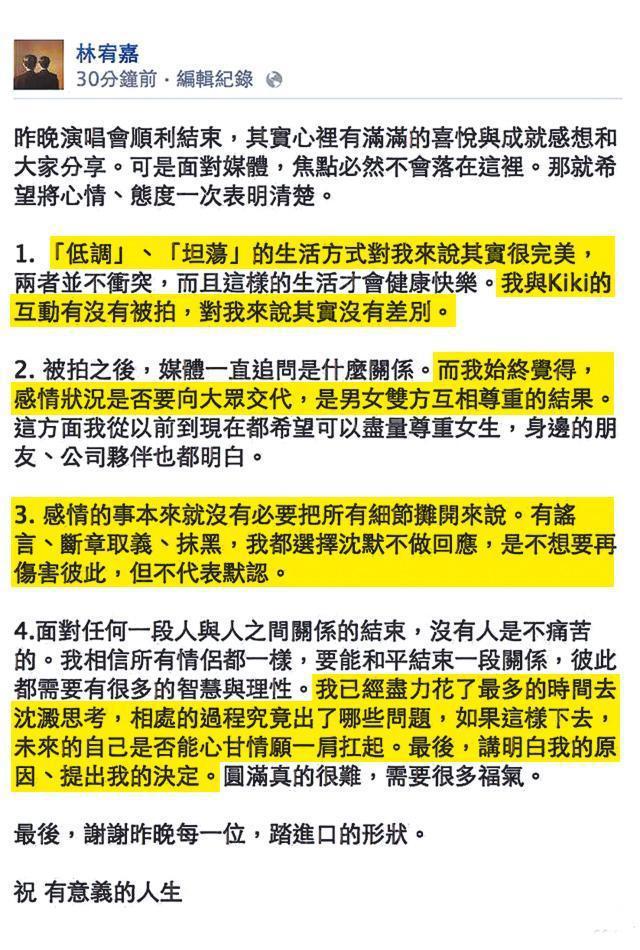 林宥嘉
30分鐘前 · 編輯紀錄

昨晚演唱會順利結束，其實心裡有滿滿的喜悅與成就感想和大家分享。可是面對媒體，焦點必然不會落在這裡。那就希望將心情、態度一次表明清楚。

1. 「低調」、「坦蕩」的生活方式對我來說其實很完美，兩者並不衝突，而且這樣的生活才會健康快樂。我與Kiki的互動有沒有被拍，對我來說其實沒有差別。

2. 被拍之後，媒體一直追問是什麼關係。而我始終覺得，感情狀況是否要向大眾交代，是男女雙方互相尊重的結果。這方面我從以前到現在都希望可以盡量尊重女生，身邊的朋友、公司夥伴也都明白。

3. 感情的事本來就沒有必要把所有細節攤開來說。有謠言、斷章取義、抹黑，我都選擇沈默不做回應，是不想要再傷害彼此，但不代表默認。

4.面對任何一段人與人之間關係的結束，沒有人是不痛苦的。我相信所有情侶都一樣，要能和平結束一段關係，彼此都需要有很多的智慧與理性。我已經盡力花了最多的時間去沈澱思考，相處的過程究竟出了哪些問題，如果這樣下去，未來的自己是否能心甘情願一肩扛起。最後，講明白我的原因、提出我的決定。圓滿真的很難，需要很多福氣。

最後，謝謝昨晚每一位，踏進口的形狀。

祝 有意義的人生